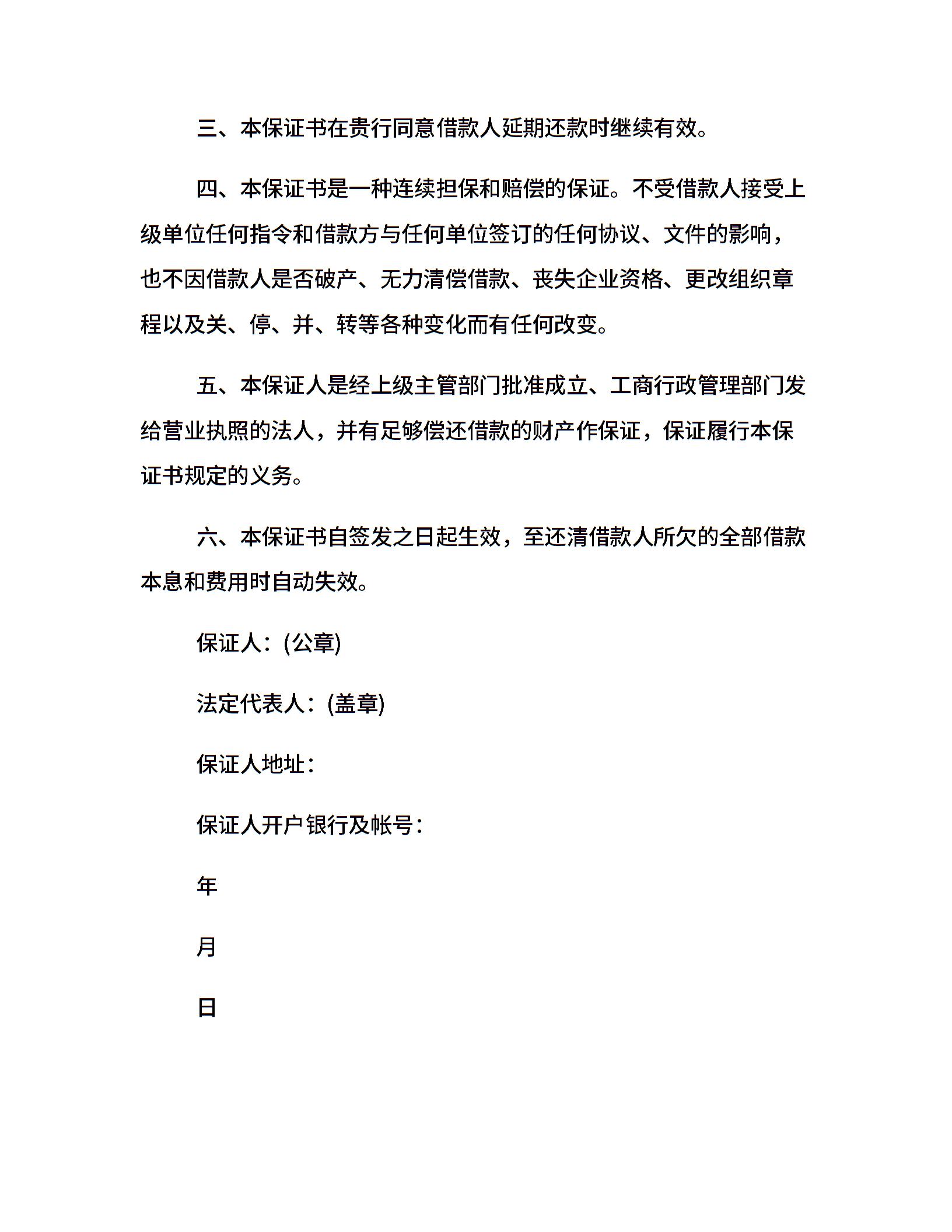 三、本保证书在贵行同意借款人延期还款时继续有效。

四、本保证书是一种连续担保和赔偿的保证。不受借款人接受上级单位任何指令和借款方与任何单位签订的任何协议、文件的影响，也不因借款人是否破产、无力清偿借款、丧失企业资格、更改组织章程以及关、停、并、转等各种变化而有任何改变。

五、本保证人是经上级主管部门批准成立、工商行政管理部门发给营业执照的法人，并有足够偿还借款的财产作保证，保证履行本保证书规定的义务。

六、本保证书自签发之日起生效，至还清借款人所欠的全部借款本息和费用时自动失效。

保证人：(公章)

法定代表人：(盖章)

保证人地址：

保证人开户银行及帐号：

年

月

日